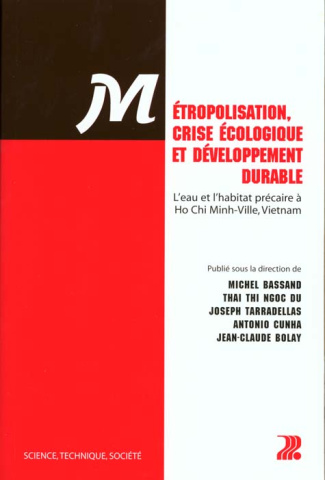 M
ÉTROPOLISATION, CRISE ÉCOLOGIQUE ET DÉVELOPPEMENT DURABLE

L'eau et l'habitat précaire à Ho Chi Minh-Ville, Vietnam

Publié sous la direction de
MICHEL BASSAND
THAI THI NGOC DU
JOSEPH TARRADELLAS
ANTONIO CUNHA
JEAN-CLAUDE BOLAY

SCIENCE, TECHNIQUE, SOCIÉTÉ